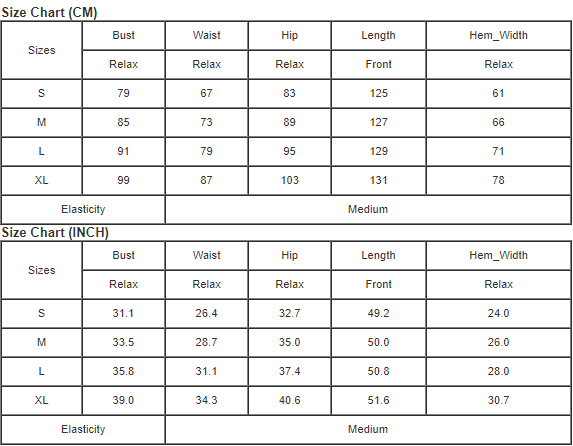 Size Chart (CM)

| Sizes | Bust | Waist | Hip | Length | Hem_Width |
|---|---|---|---|---|---|
| | Relax | Relax | Relax | Front | Relax |
| S | 79 | 67 | 83 | 125 | 61 |
| M | 85 | 73 | 89 | 127 | 66 |
| L | 91 | 79 | 95 | 129 | 71 |
| XL | 99 | 87 | 103 | 131 | 78 |
| Elasticity | Medium | | | | |

Size Chart (INCH)

| Sizes | Bust | Waist | Hip | Length | Hem_Width |
|---|---|---|---|---|---|
| | Relax | Relax | Relax | Front | Relax |
| S | 31.1 | 26.4 | 32.7 | 49.2 | 24.0 |
| M | 33.5 | 28.7 | 35.0 | 50.0 | 26.0 |
| L | 35.8 | 31.1 | 37.4 | 50.8 | 28.0 |
| XL | 39.0 | 34.3 | 40.6 | 51.6 | 30.7 |
| Elasticity | Medium | | | | |